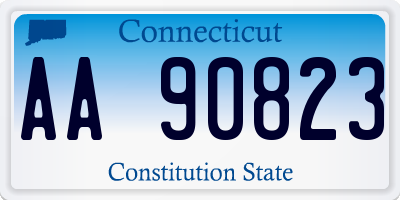 Connecticut

AA 90823

Constitution State